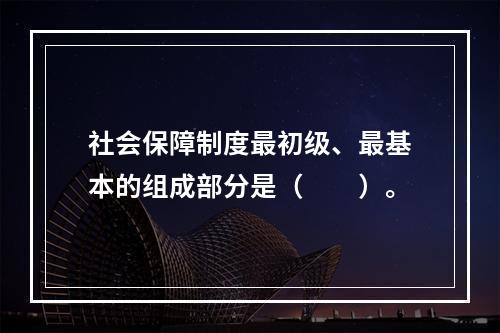 社会保障制度最初级、最基本的组成部分是（　　）。